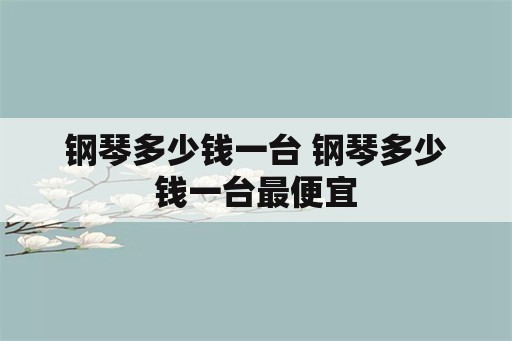 钢琴多少钱一台 钢琴多少钱一台最便宜